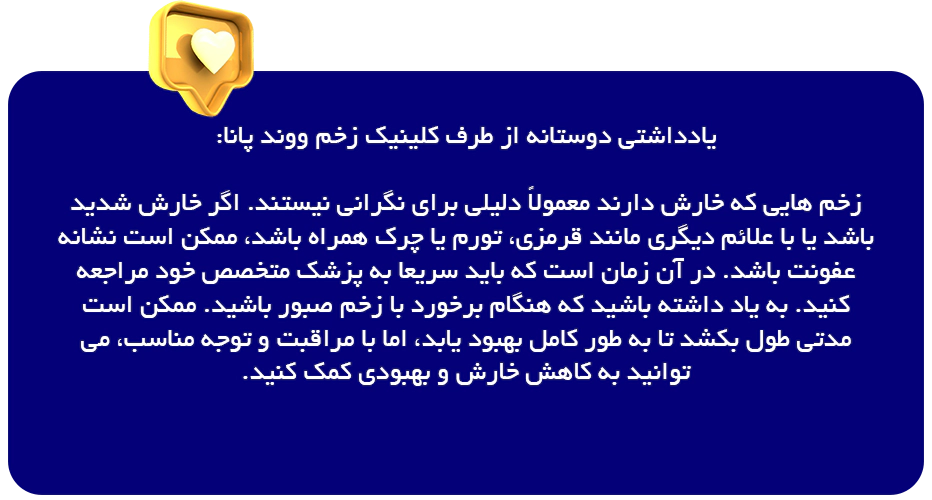 یادداشتی دوستانه از طرف کلینیک زخم ووند پانا:

زخم هایی که خارش دارند معمولاً دلیلی برای نگرانی نیستند. اگر خارش شدید باشد یا با علائم دیگری مانند قرمزی، تورم یا چرک همراه باشد، ممکن است نشانه عفونت باشد. در آن زمان است که باید سریعا به پزشک متخصص خود مراجعه کنید. به یاد داشته باشید که هنگام برخورد با زخم صبور باشید. ممکن است مدتی طول بکشد تا به طور کامل بهبود یابد، اما با مراقبت و توجه مناسب، می توانید به کاهش خارش و بهبودی کمک کنید.